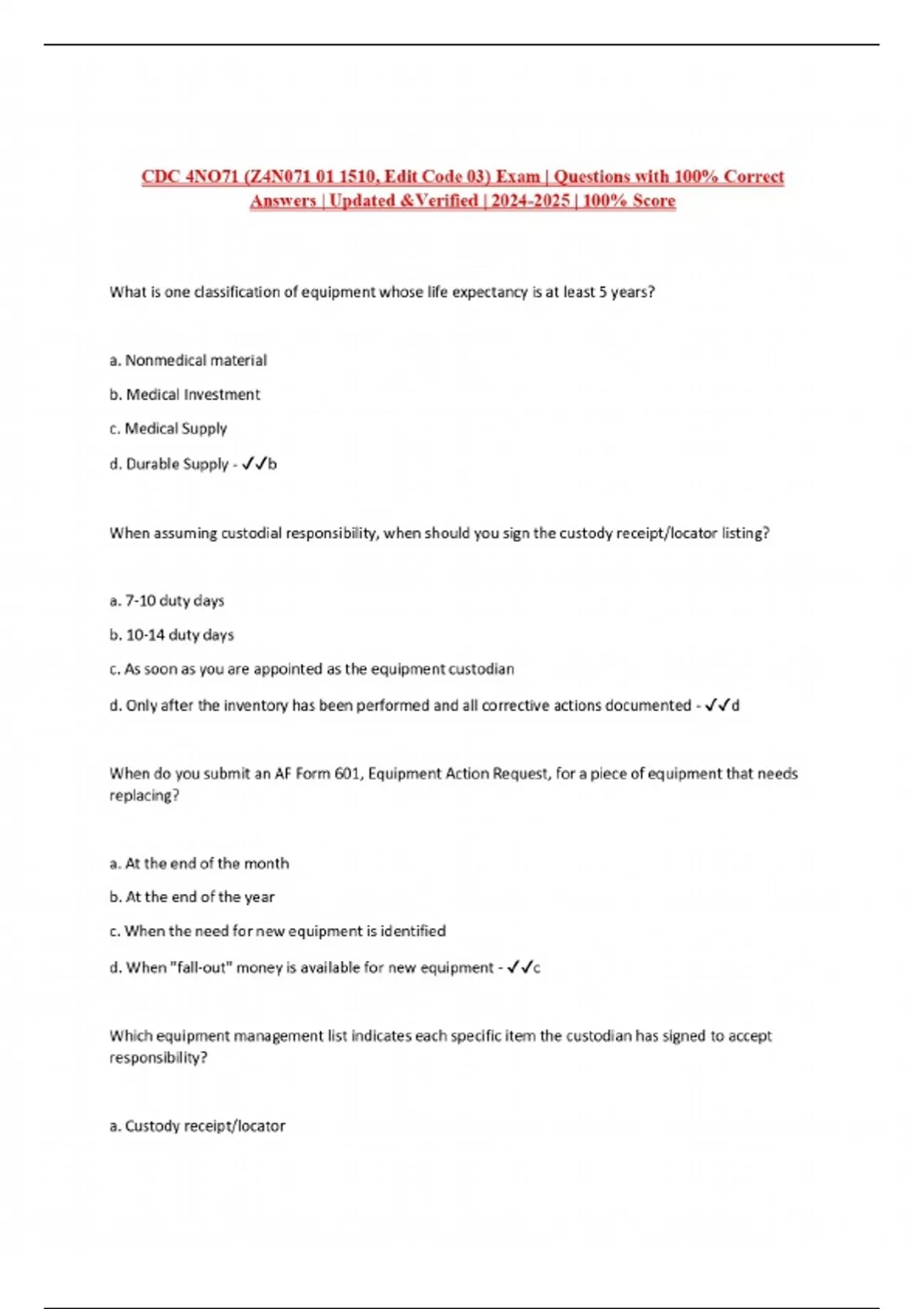 CDC 4NO71 (Z4N071 01 1510, Edit Code 03) Exam | Questions with 100% Correct Answers | Updated &Verified | 2024-2025 | 100% Score

What is one classification of equipment whose life expectancy is at least 5 years?

a. Nonmedical material

b. Medical Investment

c. Medical Supply

d. Durable Supply - ✓✓b

When assuming custodial responsibility, when should you sign the custody receipt/locator listing?

a. 7-10 duty days

b. 10-14 duty days

c. As soon as you are appointed as the equipment custodian

d. Only after the inventory has been performed and all corrective actions documented - ✓✓d

When do you submit an AF Form 601, Equipment Action Request, for a piece of equipment that needs replacing?

a. At the end of the month

b. At the end of the year

c. When the need for new equipment is identified

d. When "fall-out" money is available for new equipment - ✓✓c

Which equipment management list indicates each specific item the custodian has signed to accept responsibility?

a. Custody receipt/locator